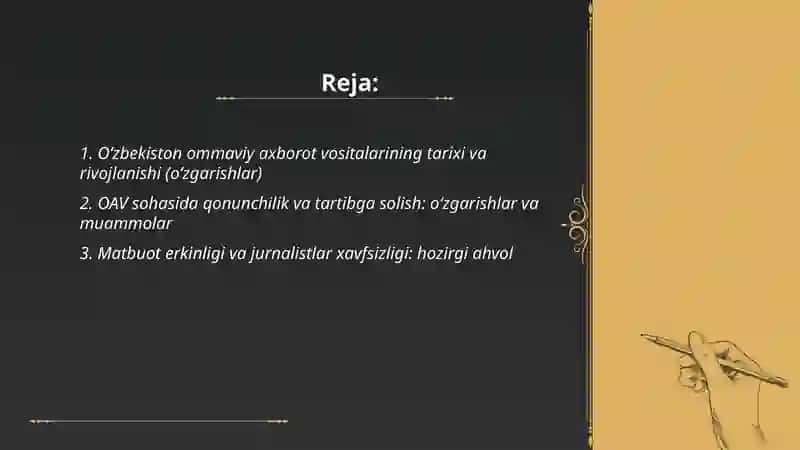 Reja:

1. O'zbekiston ommaviy axborot vositalarining tarixi va rivojlanishi (o'zgarishlar)

2. OAV sohasida qonunchilik va tartibga solish: o'zgarishlar va muammolar

3. Matbuot erkinligi va jurnalistlar xavfsizligi: hozirgi ahvol